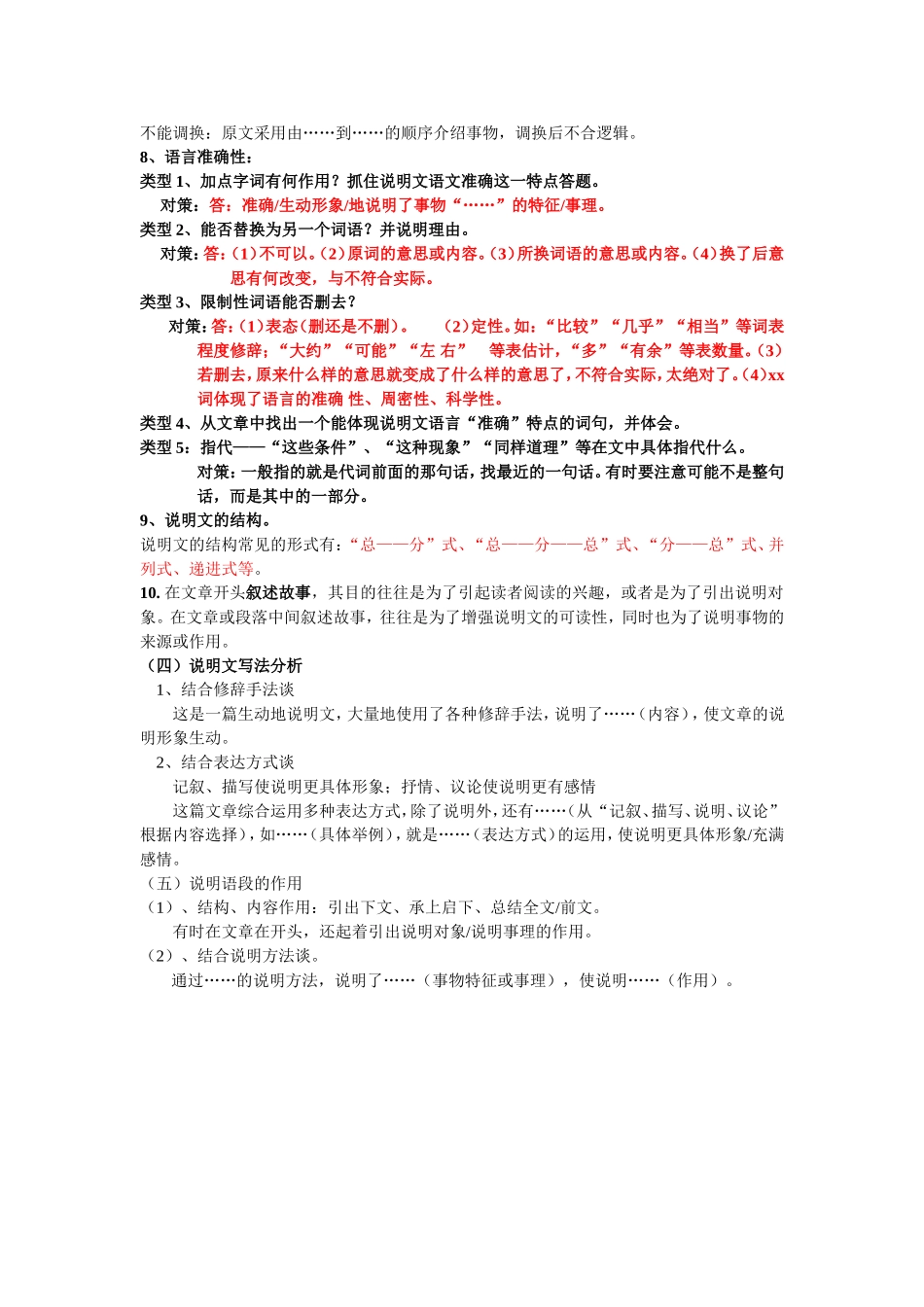 不能调换：原文采用由……到……的顺序介绍事物，调换后不合逻辑。
8、语言准确性：
类型 1、加点字词有何作用？抓住说明文语文准确这一特点答题。
对策：答：准确/生动形象/地说明了事物“……”的特征/事理。
类型 2、能否替换为另一个词语？并说明理由。
对策：答：（1）不可以。（2）原词的意思或内容。（3）所换词语的意思或内容。（4）换了后意思有何改变，与不符合实际。
类型 3、限制性词语能否删去？
对策：答：（1）表态（删还是不删）。 （2）定性。如：“比较”“几乎”“相当”等词表程度修辞；“大约”“可能”“左 右” 等表估计，“多”“有余”等表数量。（3）若删去，原来什么样的意思就变成了什么样的意思了，不符合实际，太绝对了。（4）xx词体现了语言的准确 性、周密性、科学性。
类型 4、从文章中找出一个能体现说明文语言“准确”特点的词句，并体会。
类型 5：指代——“这些条件”、“这种现象”“同样道理”等在文中具体指代什么。
对策：一般指的就是代词前面的那句话，找最近的一句话。有时要注意可能不是整句话，而是其中的一部分。
9、说明文的结构。
说明文的结构常见的形式有：“总——分”式、“总——分——总”式、“分——总”式、并列式、递进式等。
10. 在文章开头叙述故事，其目的往往是为了引起读者阅读的兴趣，或者是为了引出说明对象。在文章或段落中间叙述故事，往往是为了增强说明文的可读性，同时也为了说明事物的来源或作用。
（四）说明文写法分析
1、结合修辞手法谈
这是一篇生动地说明文，大量地使用了各种修辞手法，说明了……（内容），使文章的说明形象生动。
2、结合表达方式谈
记叙、描写使说明更具体形象；抒情、议论使说明更有感情
这篇文章综合运用多种表达方式，除了说明外，还有……（从“记叙、描写、说明、议论”根据内容选择），如……（具体举例），就是……（表达方式）的运用，使说明更具体形象/充满感情。
（五）说明语段的作用
（1）、结构、内容作用：引出下文、承上启下、总结全文/前文。
有时在文章在开头，还起着引出说明对象/说明事理的作用。
（2）、结合说明方法谈。
通过……的说明方法，说明了……（事物特征或事理），使说明……（作用）。